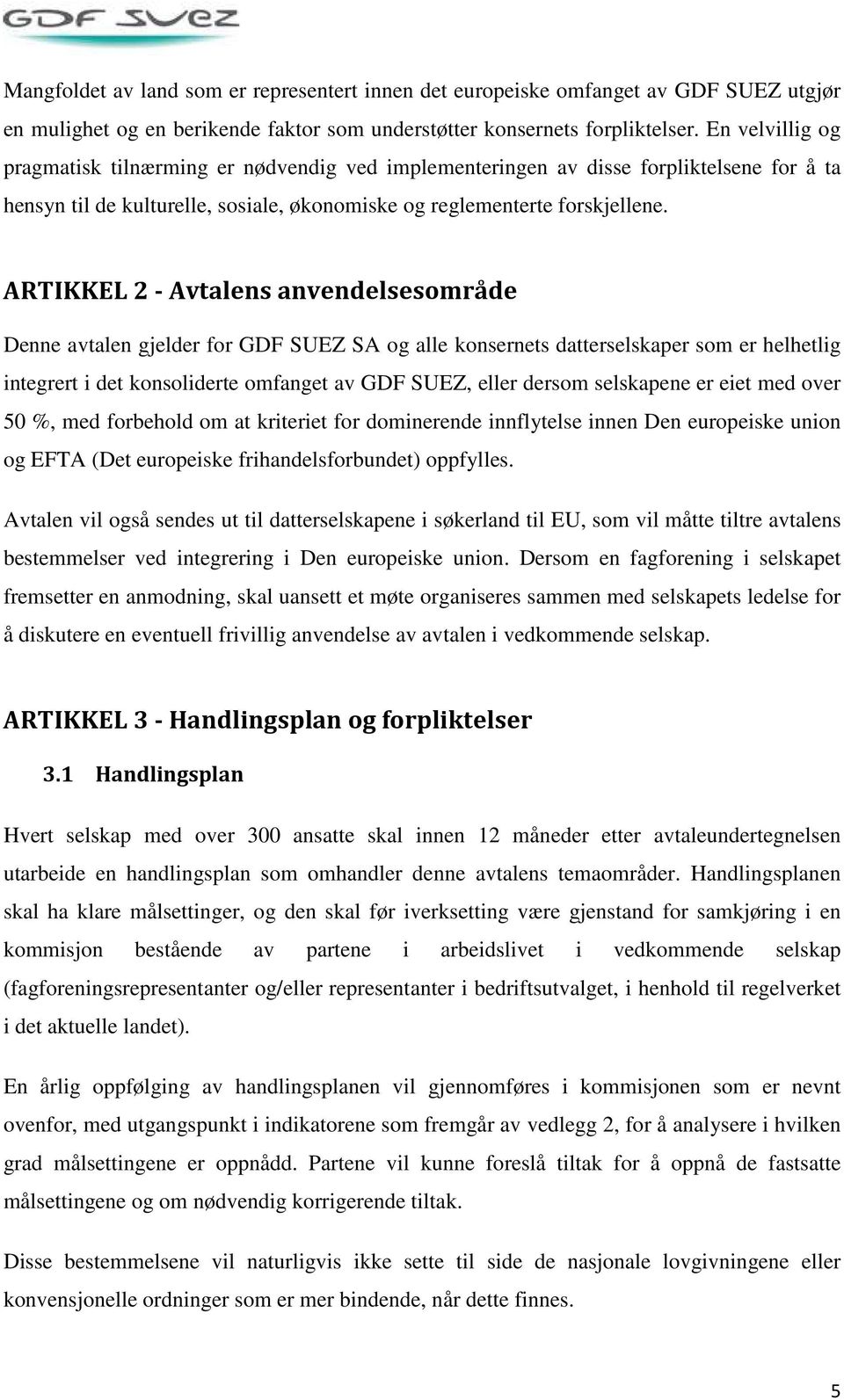 GDF SUEZ

Mangfoldet av land som er representert innen det europeiske omfanget av GDF SUEZ utgjør en mulighet og en berikende faktor som understøtter konsernets forpliktelser. En velvillig og pragmatisk tilnærming er nødvendig ved implementeringen av disse forpliktelsene for å ta hensyn til de kulturelle, sosiale, økonomiske og reglementerte forskjellene.

ARTIKKEL 2 - Avtalens anvendelsesområde

Denne avtalen gjelder for GDF SUEZ SA og alle konsernets datterselskaper som er helhetlig integrert i det konsoliderte omfanget av GDF SUEZ, eller dersom selskapene er eiet med over 50 %, med forbehold om at kriteriet for dominerende innflytelse innen Den europeiske union og EFTA (Det europeiske frihandelsforbundet) oppfylles.

Avtalen vil også sendes ut til datterselskapene i søkerland til EU, som vil måtte tiltre avtalens bestemmelser ved integrering i Den europeiske union. Dersom en fagforening i selskapet fremsetter en anmodning, skal uansett et møte organiseres sammen med selskapets ledelse for å diskutere en eventuell frivillig anvendelse av avtalen i vedkommende selskap.

ARTIKKEL 3 - Handlingsplan og forpliktelser

3.1 Handlingsplan

Hvert selskap med over 300 ansatte skal innen 12 måneder etter avtaleundertegnelsen utarbeide en handlingsplan som omhandler denne avtalens temaområder. Handlingsplanen skal ha klare målsettinger, og den skal før iverksetting være gjenstand for samkjøring i en kommisjon bestående av partene i arbeidslivet i vedkommende selskap (fagforeningsrepresentanter og/eller representanter i bedriftsutvalget, i henhold til regelverket i det aktuelle landet).

En årlig oppfølging av handlingsplanen vil gjennomføres i kommisjonen som er nevnt ovenfor, med utgangspunkt i indikatorene som fremgår av vedlegg 2, for å analysere i hvilken grad målsettingene er oppnådd. Partene vil kunne foreslå tiltak for å oppnå de fastsatte målsettingene og om nødvendig korrigerende tiltak.

Disse bestemmelsene vil naturligvis ikke sette til side de nasjonale lovgivningene eller konvensjonelle ordninger som er mer bindende, når dette finnes.

5